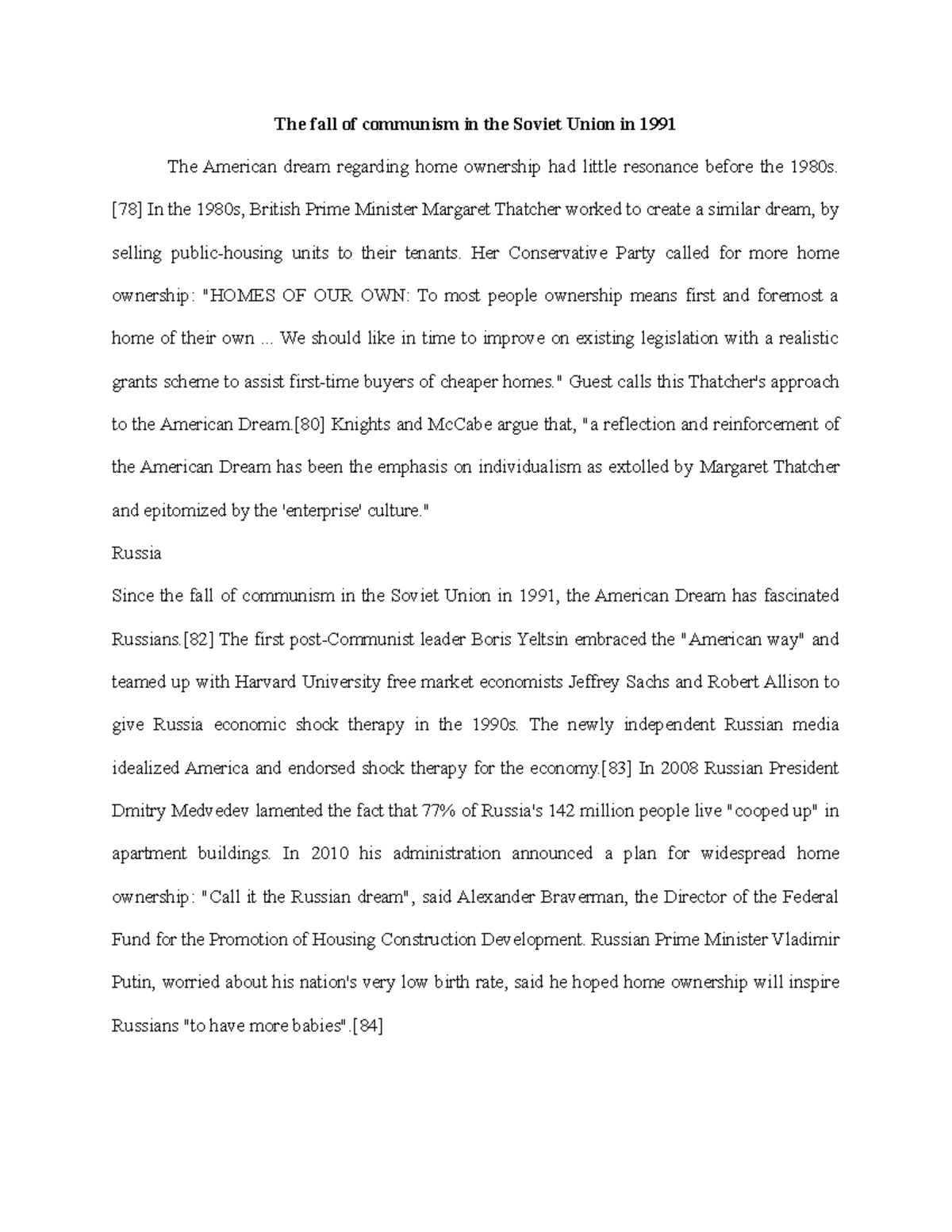 The fall of communism in the Soviet Union in 1991

The American dream regarding home ownership had little resonance before the 1980s. [78] In the 1980s, British Prime Minister Margaret Thatcher worked to create a similar dream, by selling public-housing units to their tenants. Her Conservative Party called for more home ownership: "HOMES OF OUR OWN: To most people ownership means first and foremost a home of their own ... We should like in time to improve on existing legislation with a realistic grants scheme to assist first-time buyers of cheaper homes." Guest calls this Thatcher's approach to the American Dream.[80] Knights and McCabe argue that, "a reflection and reinforcement of the American Dream has been the emphasis on individualism as extolled by Margaret Thatcher and epitomized by the 'enterprise' culture."

Russia

Since the fall of communism in the Soviet Union in 1991, the American Dream has fascinated Russians.[82] The first post-Communist leader Boris Yeltsin embraced the "American way" and teamed up with Harvard University free market economists Jeffrey Sachs and Robert Allison to give Russia economic shock therapy in the 1990s. The newly independent Russian media idealized America and endorsed shock therapy for the economy.[83] In 2008 Russian President Dmitry Medvedev lamented the fact that 77% of Russia's 142 million people live "cooped up" in apartment buildings. In 2010 his administration announced a plan for widespread home ownership: "Call it the Russian dream", said Alexander Braverman, the Director of the Federal Fund for the Promotion of Housing Construction Development. Russian Prime Minister Vladimir Putin, worried about his nation's very low birth rate, said he hoped home ownership will inspire Russians "to have more babies".[84]